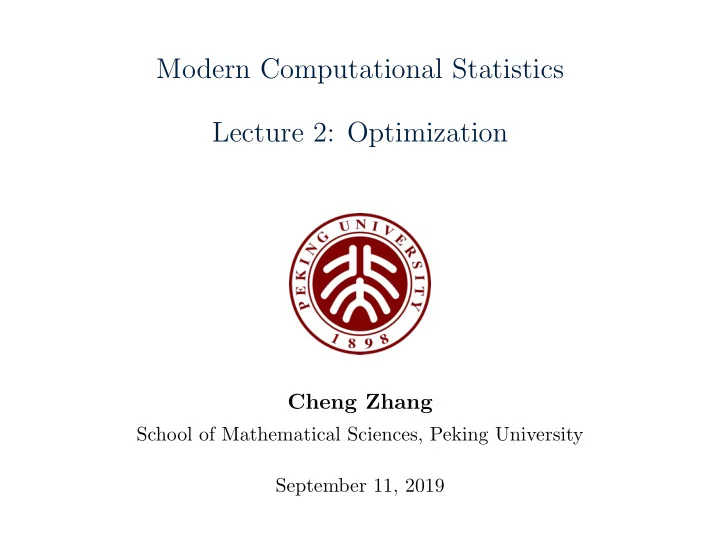 Modern Computational Statistics

Lecture 2: Optimization

PEKING UNIVERSITY
1898

Cheng Zhang
School of Mathematical Sciences, Peking University

September 11, 2019